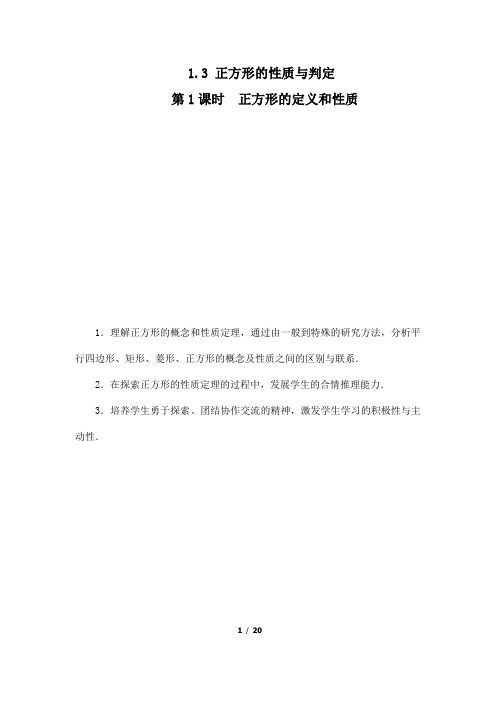 1.3 正方形的性质与判定

第1课时 正方形的定义和性质

1．理解正方形的概念和性质定理，通过由一般到特殊的研究方法，分析平行四边形、矩形、菱形、正方形的概念及性质之间的区别与联系．

2．在探索正方形的性质定理的过程中，发展学生的合情推理能力．

3．培养学生勇于探索、团结协作交流的精神，激发学生学习的积极性与主动性．

1 / 20